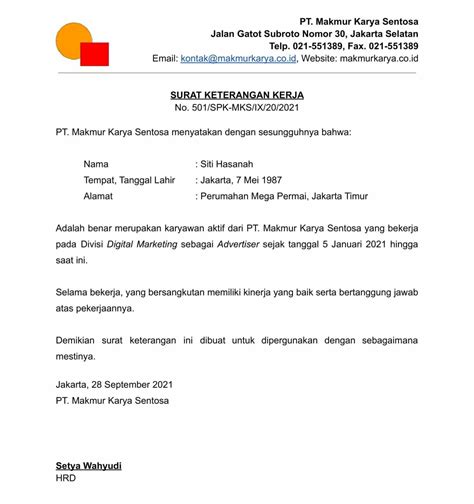 PT. Makmur Karya Sentosa
Jalan Gatot Subroto Nomor 30, Jakarta Selatan
Telp. 021-551389, Fax. 021-551389
Email: kontak@makmurkarya.co.id, Website: makmurkarya.co.id

SURAT KETERANGAN KERJA
No. 501/SPK-MKS/IX/20/2021

PT. Makmur Karya Sentosa menyatakan dengan sesungguhnya bahwa:

Nama : Siti Hasanah
Tempat, Tanggal Lahir : Jakarta, 7 Mei 1987
Alamat : Perumahan Mega Permai, Jakarta Timur

Adalah benar merupakan karyawan aktif dari PT. Makmur Karya Sentosa yang bekerja pada Divisi Digital Marketing sebagai Advertiser sejak tanggal 5 Januari 2021 hingga saat ini.

Selama bekerja, yang bersangkutan memiliki kinerja yang baik serta bertanggung jawab atas pekerjaannya.

Demikian surat keterangan ini dibuat untuk dipergunakan dengan sebagaimana mestinya.

Jakarta, 28 September 2021
PT. Makmur Karya Sentosa

Setya Wahyudi
HRD